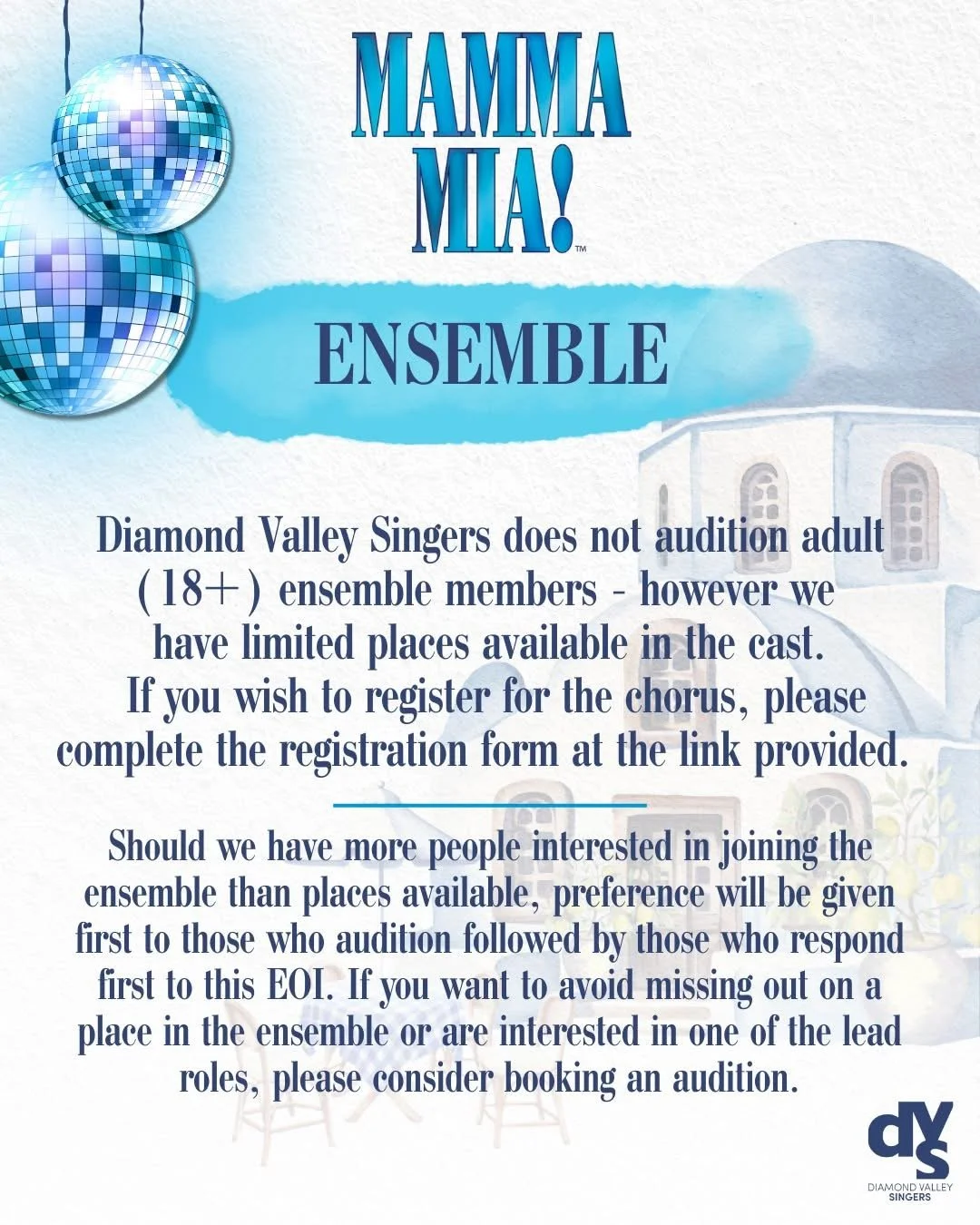 MAMMA MIA!™

ENSEMBLE

Diamond Valley Singers does not audition adult (18+) ensemble members - however we have limited places available in the cast. If you wish to register for the chorus, please complete the registration form at the link provided.

Should we have more people interested in joining the ensemble than places available, preference will be given first to those who audition followed by those who respond first to this EOI. If you want to avoid missing out on a place in the ensemble or are interested in one of the lead roles, please consider booking an audition.

dvs
DIAMOND VALLEY
SINGERS